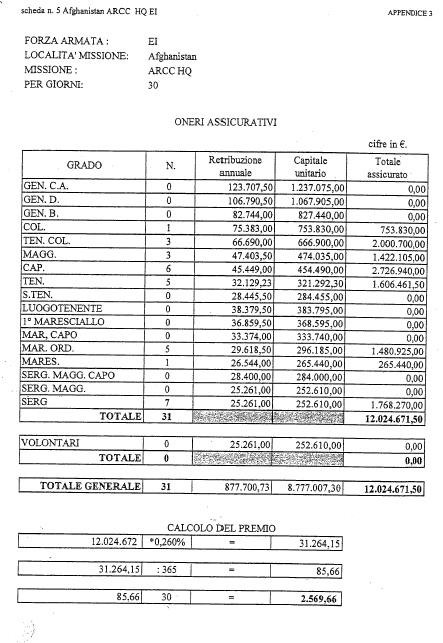 scheda n. 5 Afghanistan ARCC HQ EI

APPENDICE 3

FORZA ARMATA : EI
LOCALITA' MISSIONE: Afghanistan
MISSIONE : ARCC HQ
PER GIORNI: 30

ONERI ASSICURATIVI

cifre in €.

| GRADO | N. | Retribuzione annuale | Capitale unitario | Totale assicurato |
|---|---|---|---|---|
| GEN. C.A. | 0 | 123.707,50 | 1.237.075,00 | 0,00 |
| GEN. D. | 0 | 106.790,50 | 1.067.905,00 | 0,00 |
| GEN. B. | 0 | 82.744,00 | 827.440,00 | 0,00 |
| COL. | 1 | 75.383,00 | 753.830,00 | 753.830,00 |
| TEN. COL. | 3 | 66.690,00 | 666.900,00 | 2.000.700,00 |
| MAGG. | 3 | 47.403,50 | 474.035,00 | 1.422.105,00 |
| CAP. | 6 | 45.449,00 | 454.490,00 | 2.726.940,00 |
| TEN. | 5 | 32.129,23 | 321.292,30 | 1.606.461,50 |
| S.TEN. | 0 | 28.445,50 | 284.455,00 | 0,00 |
| LUOGOTENENTE | 0 | 38.379,50 | 383.795,00 | 0,00 |
| 1° MARESCIALLO | 0 | 36.859,50 | 368.595,00 | 0,00 |
| MAR, CAPO | 0 | 33.374,00 | 333.740,00 | 0,00 |
| MAR. ORD. | 5 | 29.618,50 | 296.185,00 | 1.480.925,00 |
| MARES. | 1 | 26.544,00 | 265.440,00 | 265.440,00 |
| SERG. MAGG. CAPO | 0 | 28.400,00 | 284.000,00 | 0,00 |
| SERG. MAGG. | 0 | 25.261,00 | 252.610,00 | 0,00 |
| SERG | 7 | 25.261,00 | 252.610,00 | 1.768.270,00 |
| TOTALE | 31 | | | 12.024.671,50 |

| VOLONTARI | 0 | 25.261,00 | 252.610,00 | 0,00 |
|---|---|---|---|---|
| TOTALE | 0 | | | 0,00 |

| TOTALE GENERALE | 31 | 877.700,73 | 8.777.007,30 | 12.024.671,50 |
|---|---|---|---|---|

CALCOLO DEL PREMIO

| 12.024.672 | *0,260% | = | 31.264,15 |
|---|---|---|---|

| 31.264,15 | : 365 | = | 85,66 |
|---|---|---|---|

| 85,66 | 30 | = | 2.569,66 |
|---|---|---|---|